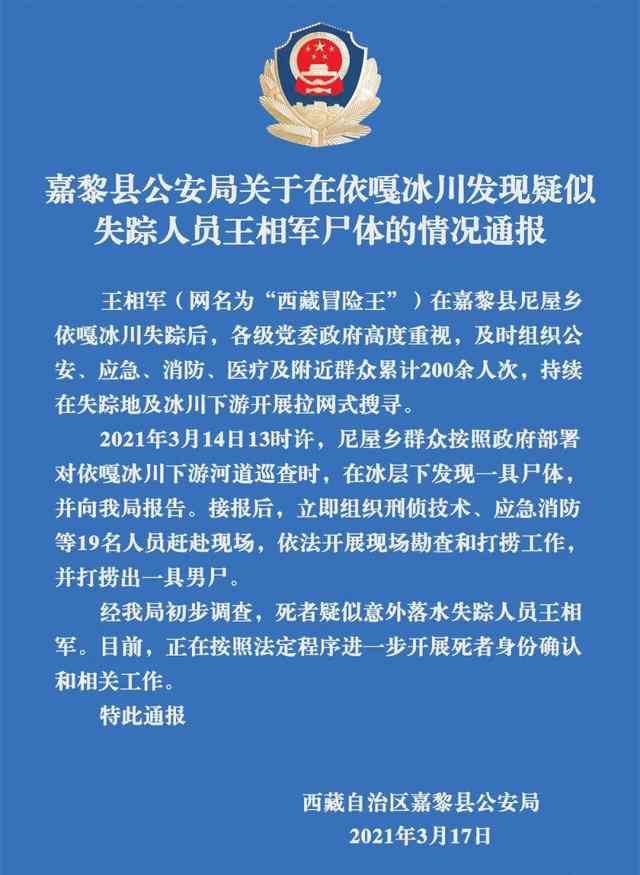 嘉黎县公安局关于在依嘎冰川发现疑似失踪人员王相军尸体的情况通报

王相军（网名为“西藏冒险王”）在嘉黎县尼屋乡依嘎冰川失踪后，各级党委政府高度重视，及时组织公安、应急、消防、医疗及附近群众累计200余人次，持续在失踪地及冰川下游开展拉网式搜寻。

2021年3月14日13时许，尼屋乡群众按照政府部署对依嘎冰川下游河道巡查时，在冰层下发现一具尸体，并向我局报告。接报后，立即组织刑侦技术、应急消防等19名人员赶赴现场，依法开展现场勘查和打捞工作，并打捞出一具男尸。

经我局初步调查，死者疑似意外落水失踪人员王相军。目前，正在按照法定程序进一步开展死者身份确认和相关工作。

特此通报

西藏自治区嘉黎县公安局
2021年3月17日